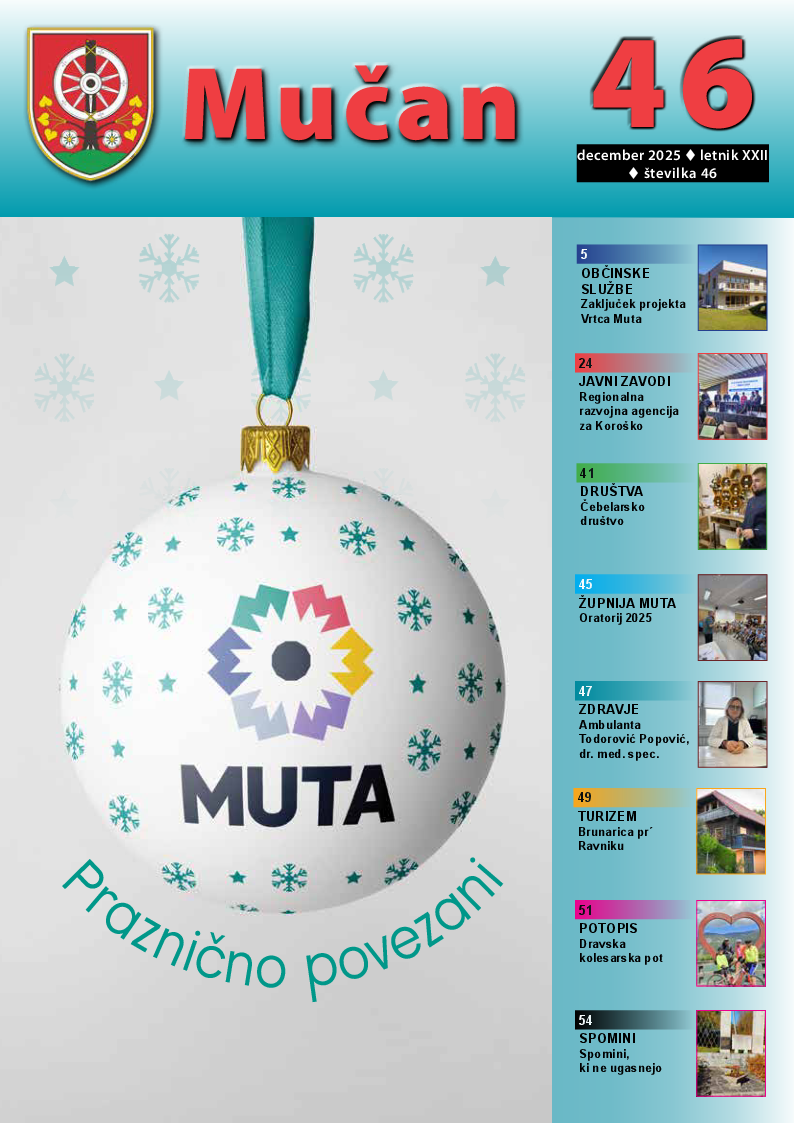 Mučan

46

december 2025 ♦ letnik XXII ♦ številka 46

MUTA

Praznično povezani

5
OBČINSKE SLUŽBE
Zaključek projekta Vrtca Muta

24
JAVNI ZAVODI
Regionalna razvojna agencija za Koroško

41
DRUŠTVA
Čebelarsko društvo

45
ŽUPNIJA MUTA
Oratorij 2025

47
ZDRAVJE
Ambulanta Todorović Popović, dr. med. spec.

49
TURIZEM
Brunarica pr´ Ravniku

51
POTOPIS
Dravska kolesarska pot

54
SPOMINI
Spomini, ki ne ugasnejo